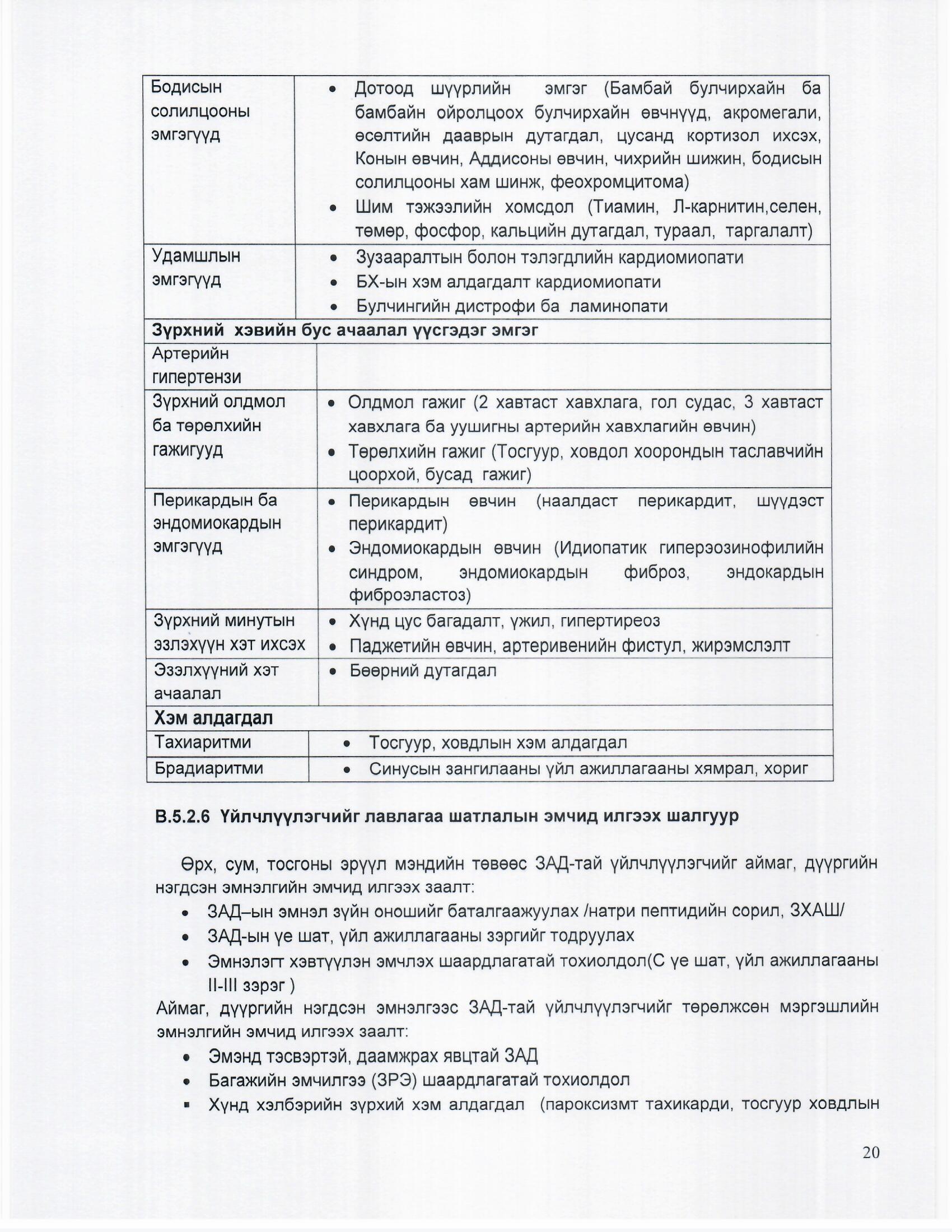 | Бодисын солилцооны эмгэгүүд | • Дотоод шүүрлийн эмгэг (Бамбай булчирхайн ба бамбайн ойролцоох булчирхайн өвчнүүд, акромегали, өсөлтийн дааврын дутагдал, цусанд кортизол ихсэх, Конын өвчин, Аддисоны өвчин, чихрийн шижин, бодисын солилцооны хам шинж, феохромцитома) • Шим тэжээлийн хомсдол (Тиамин, Л-карнитин,селен, төмөр, фосфор, кальцийн дутагдал, тураал, таргалалт) |
|---|---|
| Удамшлын эмгэгүүд | • Зузааралтын болон тэлэгдлийн кардиомиопати • БХ-ын хэм алдагдалт кардиомиопати • Булчингийн дистрофи ба ламинопати |
| Зүрхний хэвийн бус ачаалал үүсгэдэг эмгэг | |
| Артерийн гипертензи | |
| Зүрхний олдмол ба төрөлхийн гажигууд | • Олдмол гажиг (2 хавтаст хавхлага, гол судас, 3 хавтаст хавхлага ба уушигны артерийн хавхлагийн өвчин) • Төрөлхийн гажиг (Тосгуур, ховдол хоорондын таславчийн цоорхой, бусад гажиг) |
| Перикардын ба эндомиокардын эмгэгүүд | • Перикардын өвчин (наалдаст перикардит, шүүдэст перикардит) • Эндомиокардын өвчин (Идиопатик гиперэозинофилийн синдром, эндомиокардын фиброз, эндокардын фиброэластоз) |
| Зүрхний минутын эзлэхүүн хэт ихсэх | • Хүнд цус багадалт, үжил, гипертиреоз • Паджетийн өвчин, артеривенийн фистул, жирэмслэлт |
| Эзэлхүүний хэт ачаалал | • Бөөрний дутагдал |
| Хэм алдагдал | |
| Тахиаритми | • Тосгуур, ховдлын хэм алдагдал |
| Брадиаритми | • Синусын зангилааны үйл ажиллагааны хямрал, хориг |

В.5.2.6 Үйлчлүүлэгчийг лавлагаа шатлалын эмчид илгээх шалгуур

Өрх, сум, тосгоны эрүүл мэндийн төвөөс ЗАД-тай үйлчлүүлэгчийг аймаг, дүүргийн нэгдсэн эмнэлгийн эмчид илгээх заалт:
• ЗАД–ын эмнэл зүйн оношийг баталгаажуулах /натри пептидийн сорил, ЗХАШ/
• ЗАД-ын үе шат, үйл ажиллагааны зэргийг тодруулах
• Эмнэлэгт хэвтүүлэн эмчлэх шаардлагатай тохиолдол(С үе шат, үйл ажиллагааны II-III зэрэг )
Аймаг, дүүргийн нэгдсэн эмнэлгээс ЗАД-тай үйлчлүүлэгчийг төрөлжсөн мэргэшлийн эмнэлгийн эмчид илгээх заалт:
• Эмэнд тэсвэртэй, даамжрах явцтай ЗАД
• Багажийн эмчилгээ (ЗРЭ) шаардлагатай тохиолдол
• Хүнд хэлбэрийн зүрхий хэм алдагдал (пароксизмт тахикарди, тосгуур ховдлын

20